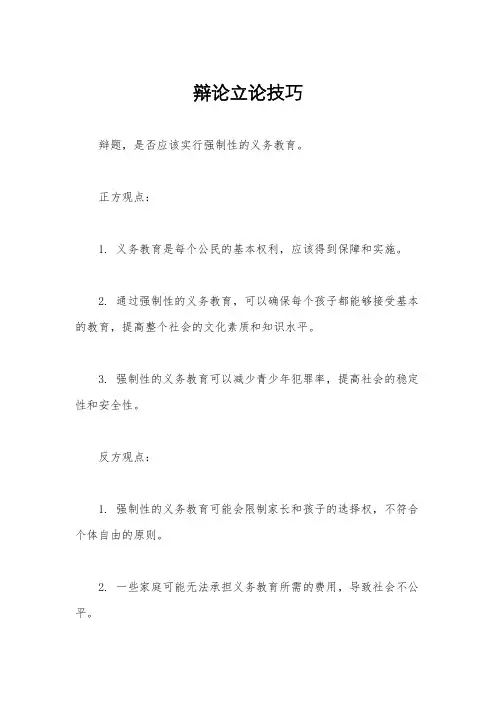 辩论立论技巧

辩题，是否应该实行强制性的义务教育。

正方观点：

1. 义务教育是每个公民的基本权利，应该得到保障和实施。

2. 通过强制性的义务教育，可以确保每个孩子都能够接受基本的教育，提高整个社会的文化素质和知识水平。

3. 强制性的义务教育可以减少青少年犯罪率，提高社会的稳定性和安全性。

反方观点：

1. 强制性的义务教育可能会限制家长和孩子的选择权，不符合个体自由的原则。

2. 一些家庭可能无法承担义务教育所需的费用，导致社会不公平。